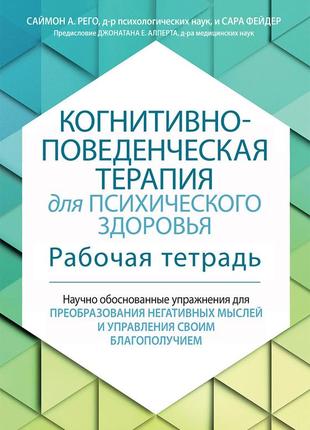 САЙМОН А. РЕГО, д-р психологических наук, и САРА ФЕЙДЕР
Предисловие ДЖОНАТАНА Е. АЛПЕРТА, д-ра медицинских наук

КОГНИТИВНО-ПОВЕДЕНЧЕСКАЯ ТЕРАПИЯ для ПСИХИЧЕСКОГО ЗДОРОВЬЯ

Рабочая тетрадь

Научно обоснованные упражнения для ПРЕОБРАЗОВАНИЯ НЕГАТИВНЫХ МЫСЛЕЙ И УПРАВЛЕНИЯ СВОИМ БЛАГОПОЛУЧИЕМ